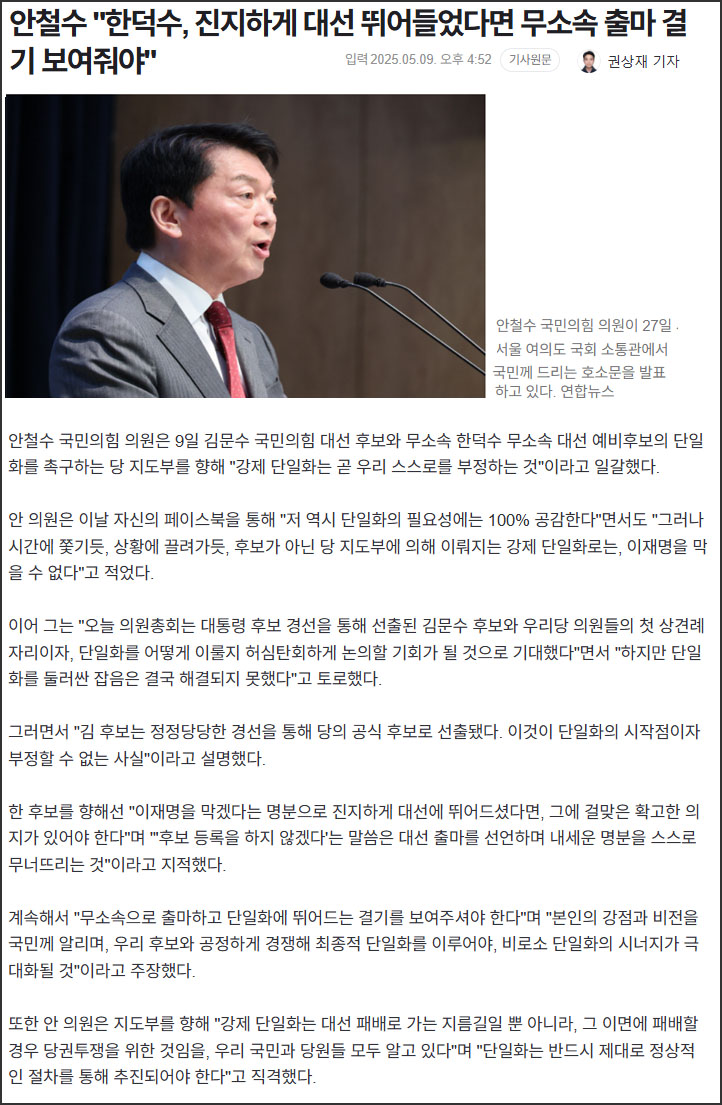 안철수 "한덕수, 진지하게 대선 뛰어들었다면 무소속 출마 결기 보여줘야"

입력 2025.05.09. 오후 4:52 기사원문 권상재 기자

안철수 국민의힘 의원이 27일 서울 여의도 국회 소통관에서 국민께 드리는 호소문을 발표하고 있다. 연합뉴스

안철수 국민의힘 의원은 9일 김문수 국민의힘 대선 후보와 무소속 한덕수 무소속 대선 예비후보의 단일화를 촉구하는 당 지도부를 향해 "강제 단일화는 곧 우리 스스로를 부정하는 것"이라고 일갈했다.

안 의원은 이날 자신의 페이스북을 통해 "저 역시 단일화의 필요성에는 100% 공감한다"면서도 "그러나 시간에 쫓기듯, 상황에 끌려가듯, 후보가 아닌 당 지도부에 의해 이뤄지는 강제 단일화로는, 이재명을 막을 수 없다"고 적었다.

이어 그는 "오늘 의원총회는 대통령 후보 경선을 통해 선출된 김문수 후보와 우리당 의원들의 첫 상견례 자리이자, 단일화를 어떻게 이룰지 허심탄회하게 논의할 기회가 될 것으로 기대했다"면서 "하지만 단일화를 둘러싼 잡음은 결국 해결되지 못했다"고 토로했다.

그러면서 "김 후보는 정정당당한 경선을 통해 당의 공식 후보로 선출됐다. 이것이 단일화의 시작점이자 부정할 수 없는 사실"이라고 설명했다.

한 후보를 향해선 "이재명을 막겠다는 명분으로 진지하게 대선에 뛰어드셨다면, 그에 걸맞은 확고한 의지가 있어야 한다"며 "'후보 등록을 하지 않겠다'는 말씀은 대선 출마를 선언하며 내세운 명분을 스스로 무너뜨리는 것"이라고 지적했다.

계속해서 "무소속으로 출마하고 단일화에 뛰어드는 결기를 보여주셔야 한다"며 "본인의 강점과 비전을 국민께 알리며, 우리 후보와 공정하게 경쟁해 최종적 단일화를 이루어야, 비로소 단일화의 시너지가 극대화될 것"이라고 주장했다.

또한 안 의원은 지도부를 향해 "강제 단일화는 대선 패배로 가는 지름길일 뿐 아니라, 그 이면에 패배할 경우 당권투쟁을 위한 것임을, 우리 국민과 당원들 모두 알고 있다"며 "단일화는 반드시 제대로 정상적인 절차를 통해 추진되어야 한다"고 직격했다.